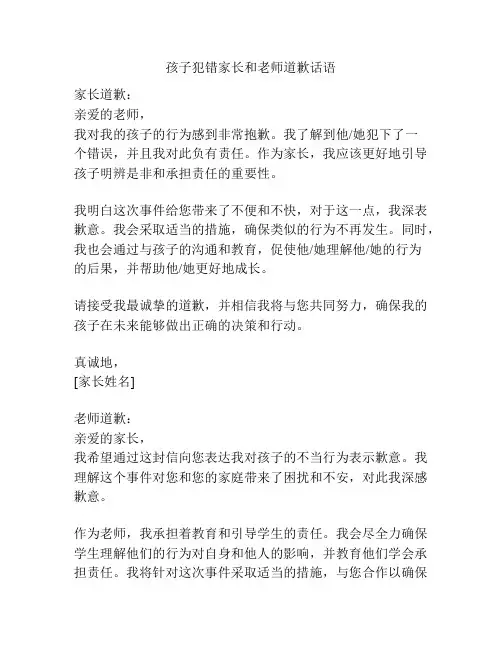 孩子犯错家长和老师道歉话语

家长道歉：
亲爱的老师，
我对我的孩子的行为感到非常抱歉。我了解到他/她犯下了一个错误，并且我对此负有责任。作为家长，我应该更好地引导孩子明辨是非和承担责任的重要性。

我明白这次事件给您带来了不便和不快，对于这一点，我深表歉意。我会采取适当的措施，确保类似的行为不再发生。同时，我也会通过与孩子的沟通和教育，促使他/她理解他/她的行为的后果，并帮助他/她更好地成长。

请接受我最诚挚的道歉，并相信我将与您共同努力，确保我的孩子在未来能够做出正确的决策和行动。

真诚地，
[家长姓名]

老师道歉：
亲爱的家长，
我希望通过这封信向您表达我对孩子的不当行为表示歉意。我理解这个事件对您和您的家庭带来了困扰和不安，对此我深感歉意。

作为老师，我承担着教育和引导学生的责任。我会尽全力确保学生理解他们的行为对自身和他人的影响，并教育他们学会承担责任。我将针对这次事件采取适当的措施，与您合作以确保